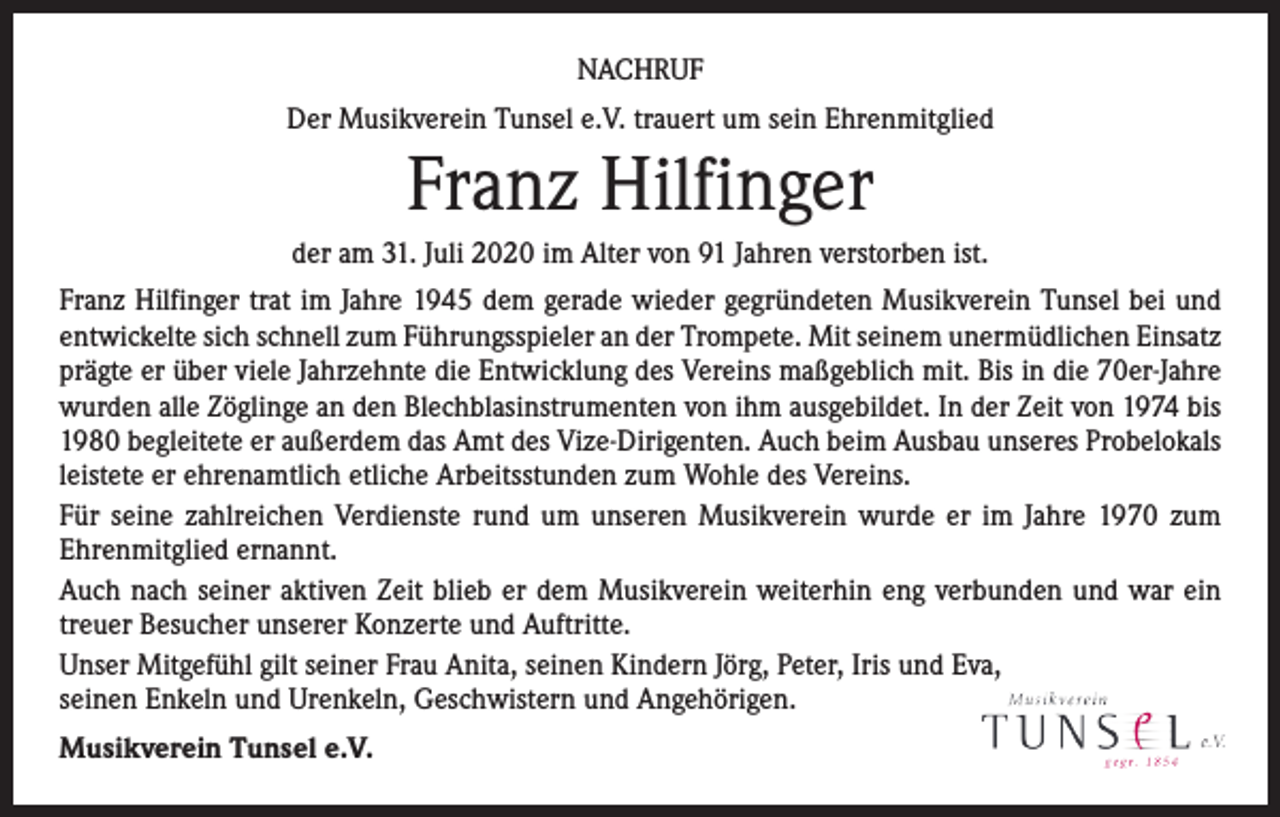 NACHRUF

Der Musikverein Tunsel e.V. trauert um sein Ehrenmitglied

Franz Hilfinger

der am 31. Juli 2020 im Alter von 91 Jahren verstorben ist.

Franz Hilfinger trat im Jahre 1945 dem gerade wieder gegründeten Musikverein Tunsel bei und entwickelte sich schnell zum Führungsspieler an der Trompete. Mit seinem unermüdlichen Einsatz prägte er über viele Jahrzehnte die Entwicklung des Vereins maßgeblich mit. Bis in die 70er-Jahre wurden alle Zöglinge an den Blechblasinstrumenten von ihm ausgebildet. In der Zeit von 1974 bis 1980 begleitete er außerdem das Amt des Vize-Dirigenten. Auch beim Ausbau unseres Probelokals leistete er ehrenamtlich etliche Arbeitsstunden zum Wohle des Vereins.

Für seine zahlreichen Verdienste rund um unseren Musikverein wurde er im Jahre 1970 zum Ehrenmitglied ernannt.

Auch nach seiner aktiven Zeit blieb er dem Musikverein weiterhin eng verbunden und war ein treuer Besucher unserer Konzerte und Auftritte.

Unser Mitgefühl gilt seiner Frau Anita, seinen Kindern Jörg, Peter, Iris und Eva, seinen Enkeln und Urenkeln, Geschwistern und Angehörigen.

Musikverein Tunsel e.V.

Musikverein TUNSEL e.V. gegr. 1854